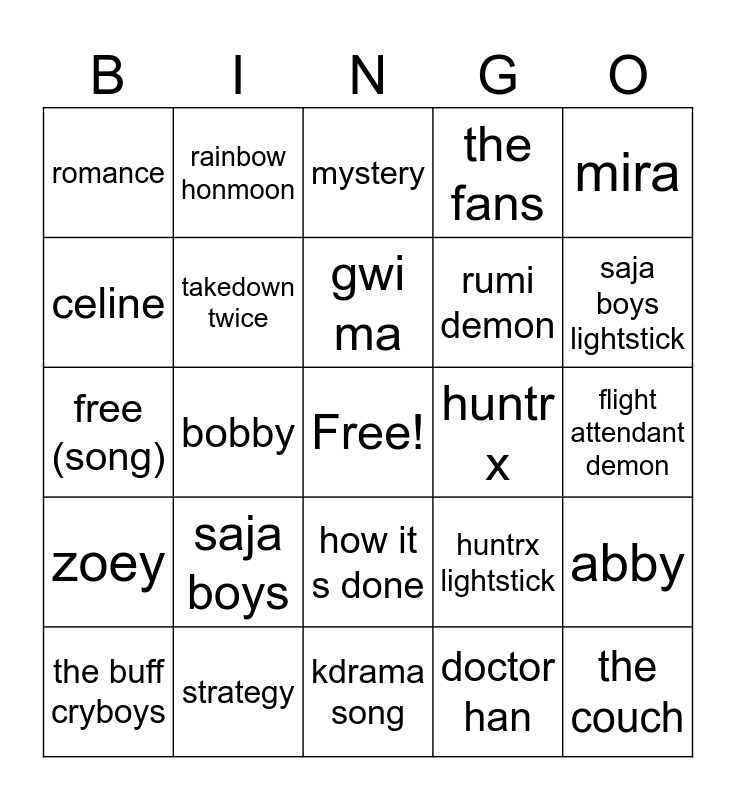 | B | I | N | G | O |
|---|---|---|---|---|
| romance | rainbow honmoon | mystery | the fans | mira |
| celine | takedown twice | gwi ma | rumi demon | saja boys lightstick |
| free (song) | bobby | Free! | huntr x | flight attendant demon |
| zoey | saja boys | how it s done | huntrx lightstick | abby |
| the buff cryboys | strategy | kdrama song | doctor han | the couch |